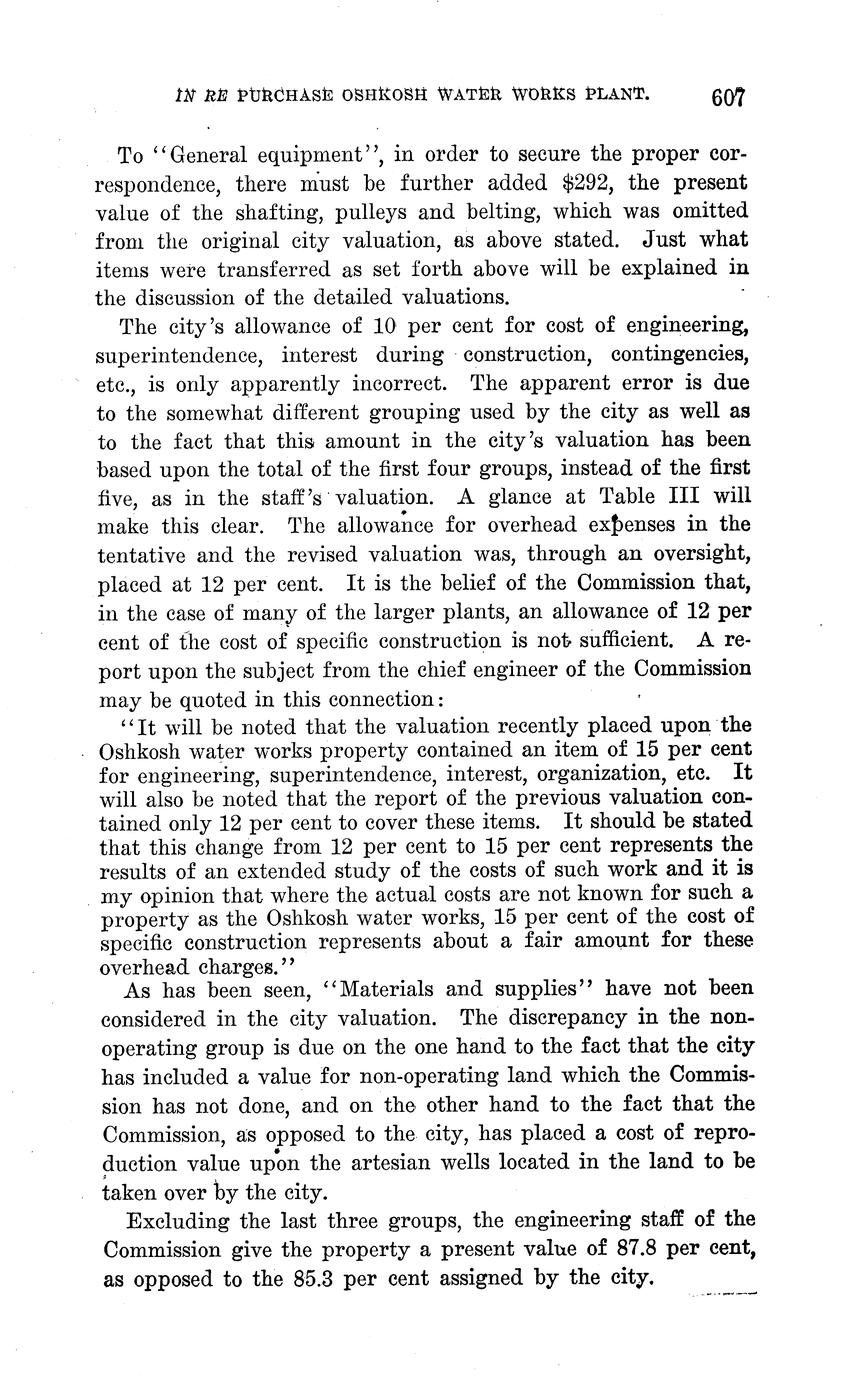 IN RE PURCHASE OSHKOSH WATER WORKS PLANT. 607

To "General equipment", in order to secure the proper correspondence, there must be further added \$292, the present value of the shafting, pulleys and belting, which was omitted from the original city valuation, as above stated. Just what items were transferred as set forth above will be explained in the discussion of the detailed valuations.

The city's allowance of 10 per cent for cost of engineering, superintendence, interest during construction, contingencies, etc., is only apparently incorrect. The apparent error is due to the somewhat different grouping used by the city as well as to the fact that this amount in the city's valuation has been based upon the total of the first four groups, instead of the first five, as in the staff's valuation. A glance at Table III will make this clear. The allowance for overhead expenses in the tentative and the revised valuation was, through an oversight, placed at 12 per cent. It is the belief of the Commission that, in the case of many of the larger plants, an allowance of 12 per cent of the cost of specific construction is not sufficient. A report upon the subject from the chief engineer of the Commission may be quoted in this connection:

"It will be noted that the valuation recently placed upon the Oshkosh water works property contained an item of 15 per cent for engineering, superintendence, interest, organization, etc. It will also be noted that the report of the previous valuation contained only 12 per cent to cover these items. It should be stated that this change from 12 per cent to 15 per cent represents the results of an extended study of the costs of such work and it is my opinion that where the actual costs are not known for such a property as the Oshkosh water works, 15 per cent of the cost of specific construction represents about a fair amount for these overhead charges."

As has been seen, "Materials and supplies" have not been considered in the city valuation. The discrepancy in the non-operating group is due on the one hand to the fact that the city has included a value for non-operating land which the Commission has not done, and on the other hand to the fact that the Commission, as opposed to the city, has placed a cost of reproduction value upon the artesian wells located in the land to be taken over by the city.

Excluding the last three groups, the engineering staff of the Commission give the property a present value of 87.8 per cent, as opposed to the 85.3 per cent assigned by the city.